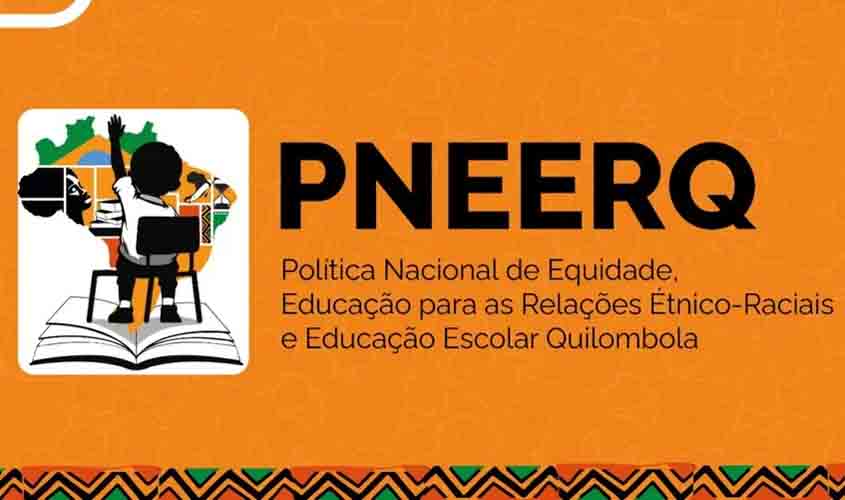 PNEERQ

Política Nacional de Equidade, Educação para as Relações Étnico-Raciais e Educação Escolar Quilombola